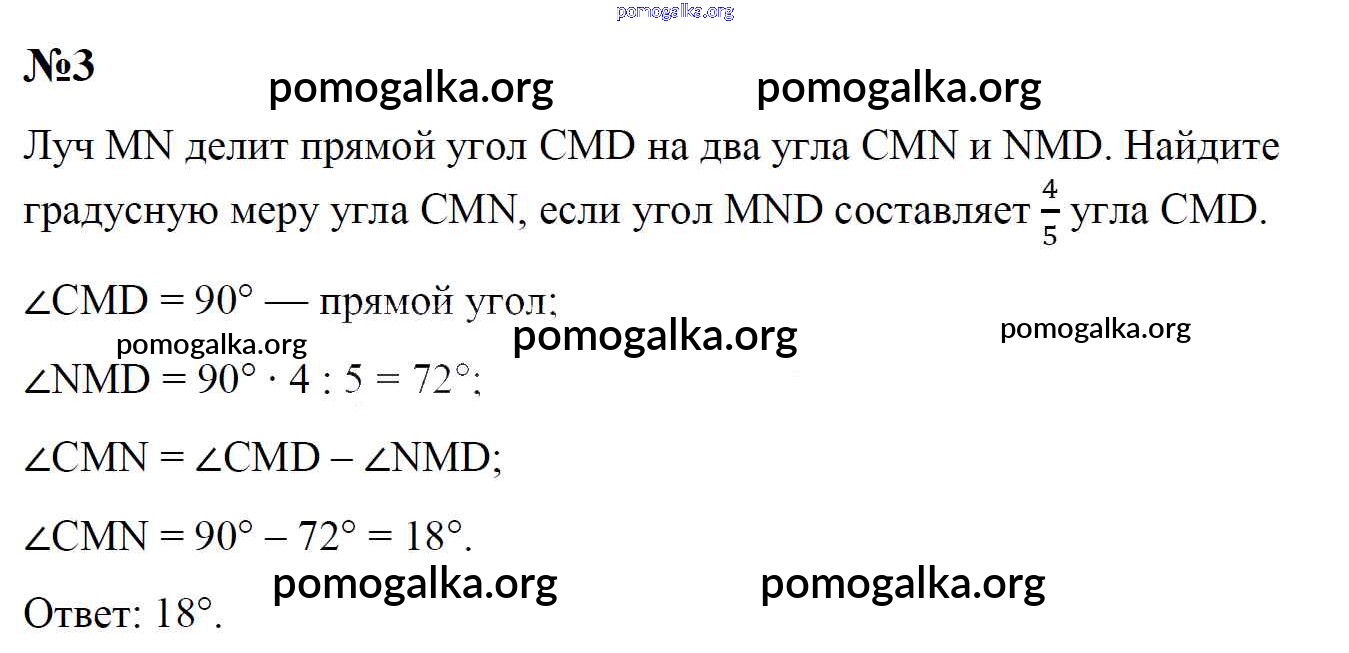 №3

Луч MN делит прямой угол CMD на два угла CMN и NMD. Найдите градусную меру угла CMN, если угол MND составляет $\frac{4}{5}$ угла CMD.

$\angle CMD = 90°$ — прямой угол;

$\angle NMD = 90° \cdot 4 : 5 = 72°$;

$\angle CMN = \angle CMD - \angle NMD$;

$\angle CMN = 90° - 72° = 18°$.

Ответ: 18°.

pomogalka.org